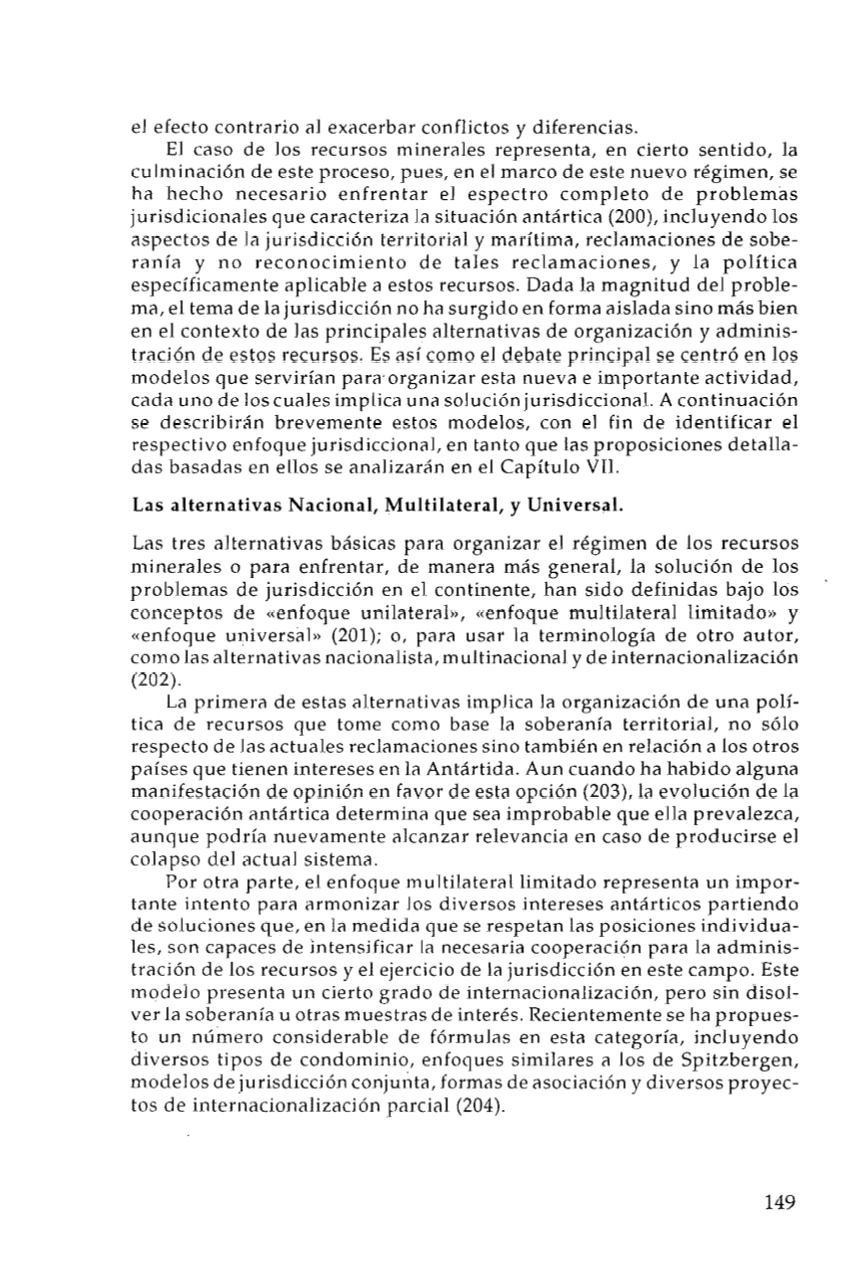 el efecto contrario al exacerbar conflictos y diferencias.

El caso de los recursos minerales representa, en cierto sentido, la culminación de este proceso, pues, en el marco de este nuevo régimen, se ha hecho necesario enfrentar el espectro completo de problemas jurisdicionales que caracteriza la situación antártica (200), incluyendo los aspectos de la jurisdicción territorial y marítima, reclamaciones de soberanía y no reconocimiento de tales reclamaciones, y la política específicamente aplicable a estos recursos. Dada la magnitud del problema, el tema de la jurisdicción no ha surgido en forma aislada sino más bien en el contexto de las principales alternativas de organización y administración de estos recursos. Es así como el debate principal se centró en los modelos que servirían para organizar esta nueva e importante actividad, cada uno de los cuales implica una solución jurisdiccional. A continuación se describirán brevemente estos modelos, con el fin de identificar el respectivo enfoque jurisdiccional, en tanto que las proposiciones detalladas basadas en ellos se analizarán en el Capítulo VII.

Las alternativas Nacional, Multilateral, y Universal.

Las tres alternativas básicas para organizar el régimen de los recursos minerales o para enfrentar, de manera más general, la solución de los problemas de jurisdicción en el continente, han sido definidas bajo los conceptos de «enfoque unilateral», «enfoque multilateral limitado» y «enfoque universal» (201); o, para usar la terminología de otro autor, como las alternativas nacionalista, multinacional y de internacionalización (202).

La primera de estas alternativas implica la organización de una política de recursos que tome como base la soberanía territorial, no sólo respecto de las actuales reclamaciones sino también en relación a los otros países que tienen intereses en la Antártida. Aun cuando ha habido alguna manifestación de opinión en favor de esta opción (203), la evolución de la cooperación antártica determina que sea improbable que ella prevalezca, aunque podría nuevamente alcanzar relevancia en caso de producirse el colapso del actual sistema.

Por otra parte, el enfoque multilateral limitado representa un importante intento para armonizar los diversos intereses antárticos partiendo de soluciones que, en la medida que se respetan las posiciones individuales, son capaces de intensificar la necesaria cooperación para la administración de los recursos y el ejercicio de la jurisdicción en este campo. Este modelo presenta un cierto grado de internacionalización, pero sin disolver la soberanía u otras muestras de interés. Recientemente se ha propuesto un número considerable de fórmulas en esta categoría, incluyendo diversos tipos de condominio, enfoques similares a los de Spitzbergen, modelos de jurisdicción conjunta, formas de asociación y diversos proyectos de internacionalización parcial (204).

149